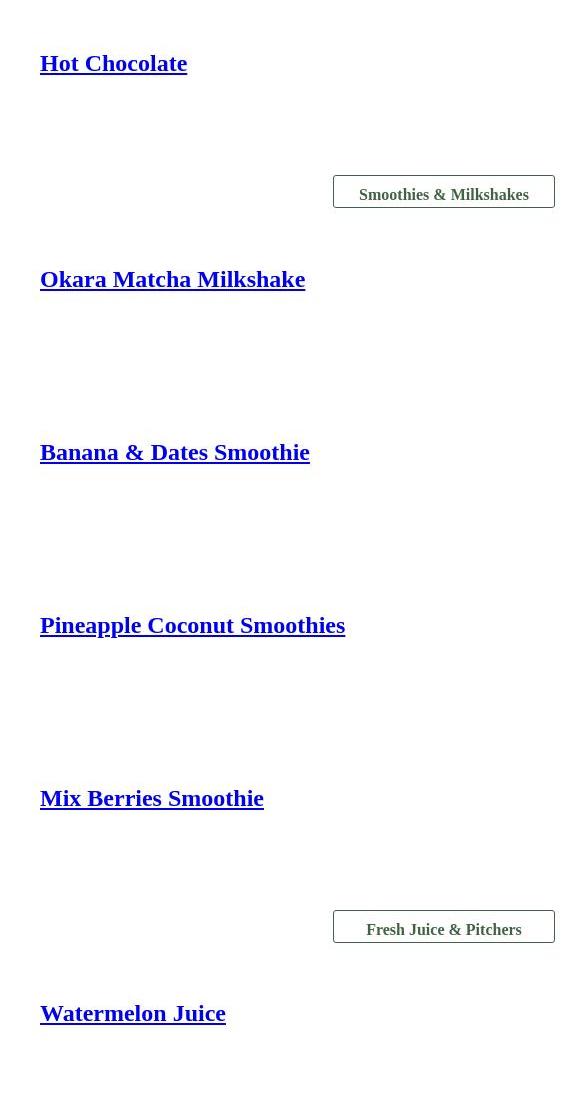 Hot Chocolate

Smoothies & Milkshakes

Okara Matcha Milkshake

Banana & Dates Smoothie

Pineapple Coconut Smoothies

Mix Berries Smoothie

Fresh Juice & Pitchers

Watermelon Juice